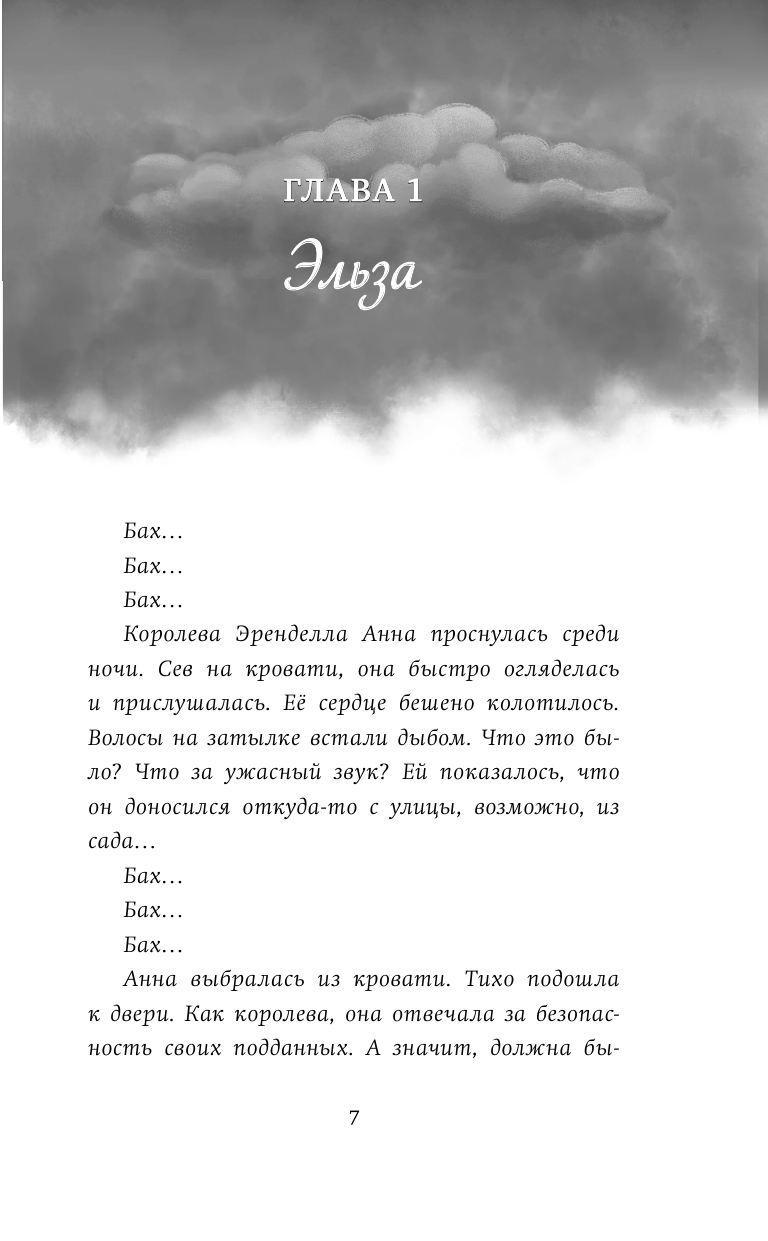 ГЛАВА 1

Эльза

Бах…

Бах…

Бах…

Королева Эренделла Анна проснулась среди ночи. Сев на кровати, она быстро огляделась и прислушалась. Её сердце бешено колотилось. Волосы на затылке встали дыбом. Что это было? Что за ужасный звук? Ей показалось, что он доносился откуда-то с улицы, возможно, из сада…

Бах…

Бах…

Бах…

Анна выбралась из кровати. Тихо подошла к двери. Как королева, она отвечала за безопасность своих подданных. А значит, должна бы-

7